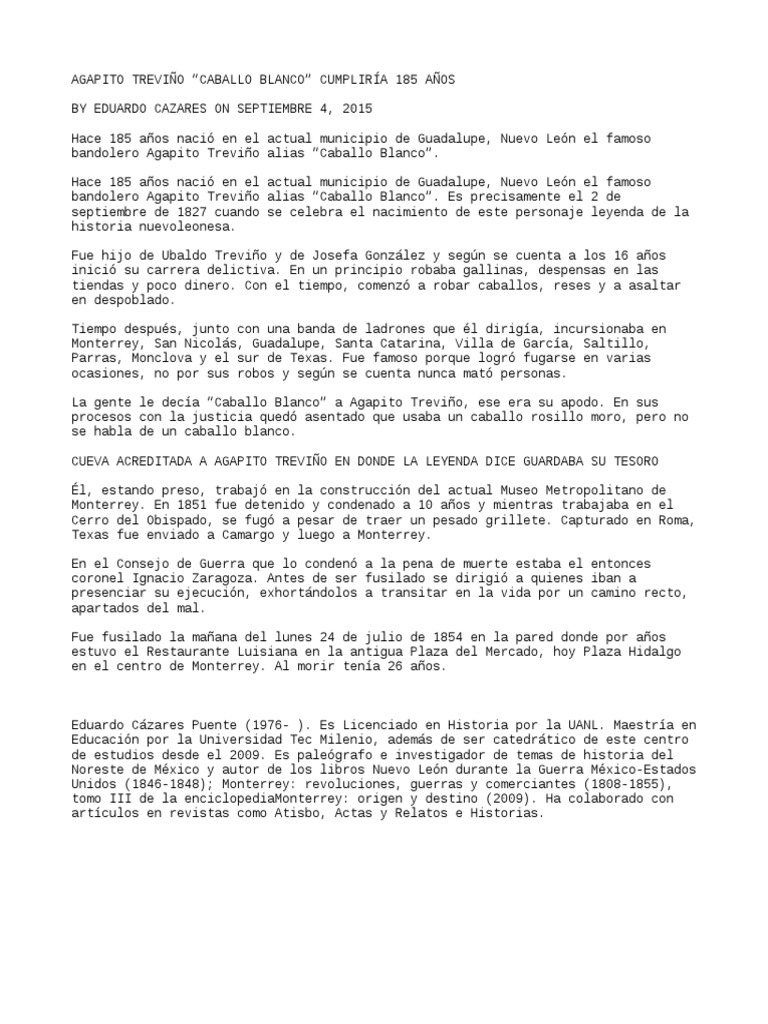 AGAPITO TREVIÑO “CABALLO BLANCO” CUMPLIRÍA 185 AÑOS

BY EDUARDO CAZARES ON SEPTIEMBRE 4, 2015

Hace 185 años nació en el actual municipio de Guadalupe, Nuevo León el famoso bandolero Agapito Treviño alias “Caballo Blanco”.

Hace 185 años nació en el actual municipio de Guadalupe, Nuevo León el famoso bandolero Agapito Treviño alias “Caballo Blanco”. Es precisamente el 2 de septiembre de 1827 cuando se celebra el nacimiento de este personaje leyenda de la historia nuevoleonesa.

Fue hijo de Ubaldo Treviño y de Josefa González y según se cuenta a los 16 años inició su carrera delictiva. En un principio robaba gallinas, despensas en las tiendas y poco dinero. Con el tiempo, comenzó a robar caballos, reses y a asaltar en despoblado.

Tiempo después, junto con una banda de ladrones que él dirigía, incursionaba en Monterrey, San Nicolás, Guadalupe, Santa Catarina, Villa de García, Saltillo, Parras, Monclova y el sur de Texas. Fue famoso porque logró fugarse en varias ocasiones, no por sus robos y según se cuenta nunca mató personas.

La gente le decía “Caballo Blanco” a Agapito Treviño, ese era su apodo. En sus procesos con la justicia quedó asentado que usaba un caballo rosillo moro, pero no se habla de un caballo blanco.

CUEVA ACREDITADA A AGAPITO TREVIÑO EN DONDE LA LEYENDA DICE GUARDABA SU TESORO

Él, estando preso, trabajó en la construcción del actual Museo Metropolitano de Monterrey. En 1851 fue detenido y condenado a 10 años y mientras trabajaba en el Cerro del Obispado, se fugó a pesar de traer un pesado grillete. Capturado en Roma, Texas fue enviado a Camargo y luego a Monterrey.

En el Consejo de Guerra que lo condenó a la pena de muerte estaba el entonces coronel Ignacio Zaragoza. Antes de ser fusilado se dirigió a quienes iban a presenciar su ejecución, exhortándolos a transitar en la vida por un camino recto, apartados del mal.

Fue fusilado la mañana del lunes 24 de julio de 1854 en la pared donde por años estuvo el Restaurante Luisiana en la antigua Plaza del Mercado, hoy Plaza Hidalgo en el centro de Monterrey. Al morir tenía 26 años.

Eduardo Cázares Puente (1976- ). Es Licenciado en Historia por la UANL. Maestría en Educación por la Universidad Tec Milenio, además de ser catedrático de este centro de estudios desde el 2009. Es paleógrafo e investigador de temas de historia del Noreste de México y autor de los libros Nuevo León durante la Guerra México-Estados Unidos (1846-1848); Monterrey: revoluciones, guerras y comerciantes (1808-1855), tomo III de la enciclopediaMonterrey: origen y destino (2009). Ha colaborado con artículos en revistas como Atisbo, Actas y Relatos e Historias.